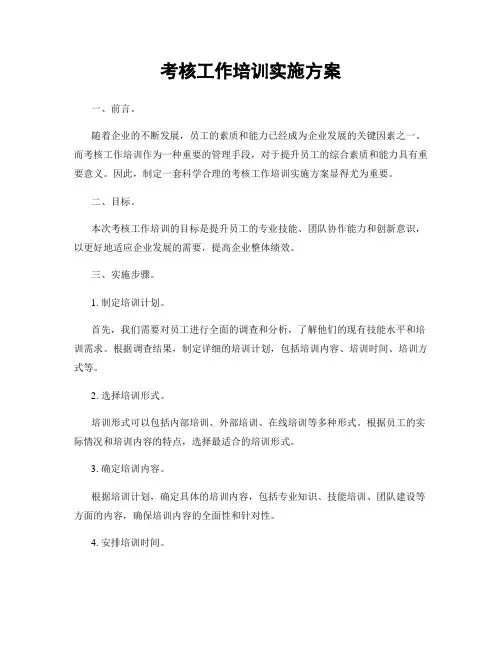 考核工作培训实施方案

一、前言。

随着企业的不断发展，员工的素质和能力已经成为企业发展的关键因素之一。而考核工作培训作为一种重要的管理手段，对于提升员工的综合素质和能力具有重要意义。因此，制定一套科学合理的考核工作培训实施方案显得尤为重要。

二、目标。

本次考核工作培训的目标是提升员工的专业技能、团队协作能力和创新意识，以更好地适应企业发展的需要，提高企业整体绩效。

三、实施步骤。

1. 制定培训计划。

首先，我们需要对员工进行全面的调查和分析，了解他们的现有技能水平和培训需求。根据调查结果，制定详细的培训计划，包括培训内容、培训时间、培训方式等。

2. 选择培训形式。

培训形式可以包括内部培训、外部培训、在线培训等多种形式。根据员工的实际情况和培训内容的特点，选择最适合的培训形式。

3. 确定培训内容。

根据培训计划，确定具体的培训内容，包括专业知识、技能培训、团队建设等方面的内容，确保培训内容的全面性和针对性。

4. 安排培训时间。